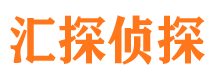 汇探侦探